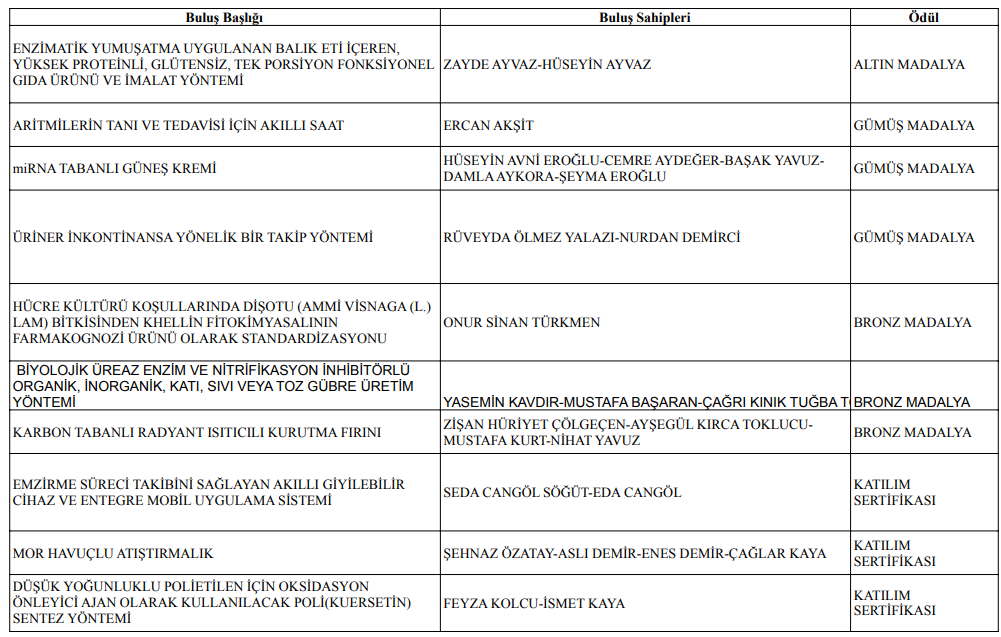 | Buluş Başlığı | Buluş Sahipleri | Ödül |
|---|---|---|
| ENZİMATİK YUMUŞATMA UYGULANAN BALIK ETİ İÇEREN, YÜKSEK PROTEİNLİ, GLÜTENSİZ, TEK PORSİYON FONKSİYONEL GIDA ÜRÜNÜ VE İMALAT YÖNTEMİ | ZAYDE AYVAZ-HÜSEYİN AYVAZ | ALTIN MADALYA |
| ARİTMİLERİN TANI VE TEDAVİSİ İÇİN AKILLI SAAT | ERCAN AKŞİT | GÜMÜŞ MADALYA |
| miRNA TABANLI GÜNEŞ KREMİ | HÜSEYİN AVNİ EROĞLU-CEMRE AYDEĞER-BAŞAK YAVUZ-DAMLA AYKORA-ŞEYMA EROĞLU | GÜMÜŞ MADALYA |
| ÜRİNER İNKONTİNANSA YÖNELİK BİR TAKİP YÖNTEMİ | RÜVEYDA ÖLMEZ YALAZI-NURDAN DEMİRCİ | GÜMÜŞ MADALYA |
| HÜCRE KÜLTÜRÜ KOŞULLARINDA DİŞOTU (AMMİ VİSNAGA (L.) LAM) BİTKİSİNDEN KHELLİN FİTOKİMYASALININ FARMAKOGNOZİ ÜRÜNÜ OLARAK STANDARDİZASYONU | ONUR SİNAN TÜRKMEN | BRONZ MADALYA |
| BİYOLOJİK ÜREAZ ENZİM VE NİTRİFİKASYON İNHİBİTÖRLÜ ORGANİK, İNORGANİK, KATI, SIVI VEYA TOZ GÜBRE ÜRETİM YÖNTEMİ | YASEMİN KAVDIR-MUSTAFA BAŞARAN-ÇAĞRI KINIK TUĞBA T | BRONZ MADALYA |
| KARBON TABANLI RADYANT ISITICILI KURUTMA FIRINI | ZİŞAN HÜRİYET ÇÖLGEÇEN-AYŞEGÜL KIRCA TOKLUCU-MUSTAFA KURT-NİHAT YAVUZ | BRONZ MADALYA |
| EMZİRME SÜRECİ TAKİBİNİ SAĞLAYAN AKILLI GİYİLEBİLİR CİHAZ VE ENTEGRE MOBİL UYGULAMA SİSTEMİ | SEDA CANGÖL SÖĞÜT-EDA CANGÖL | KATILIM SERTİFİKASI |
| MOR HAVUÇLU ATIŞTIRMALIK | ŞEHNAZ ÖZATAY-ASLI DEMİR-ENES DEMİR-ÇAĞLAR KAYA | KATILIM SERTİFİKASI |
| DÜŞÜK YOĞUNLUKLU POLİETİLEN İÇİN OKSİDASYON ÖNLEYİCİ AJAN OLARAK KULLANILACAK POLİ(KUERSETİN) SENTEZ YÖNTEMİ | FEYZA KOLCU-İSMET KAYA | KATILIM SERTİFİKASI |